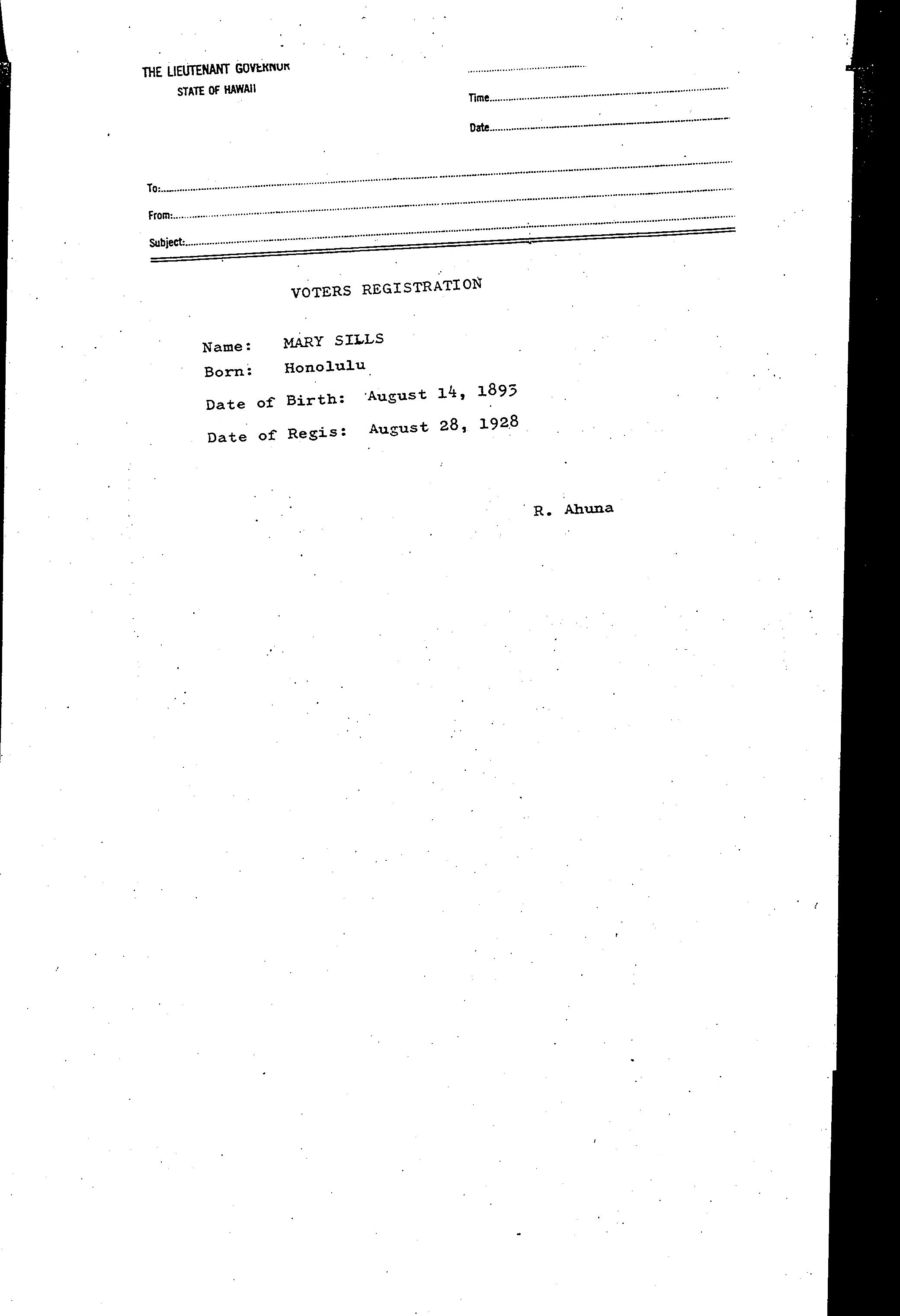 THE LIEUTENANT GOVERNOR
STATE OF HAWAII

Time
Date

To:
From:
Subject:

VOTERS REGISTRATION

Name: MARY SILLS
Born: Honolulu
Date of Birth: August 14, 1893
Date of Regis: August 28, 1928

R. Ahuna